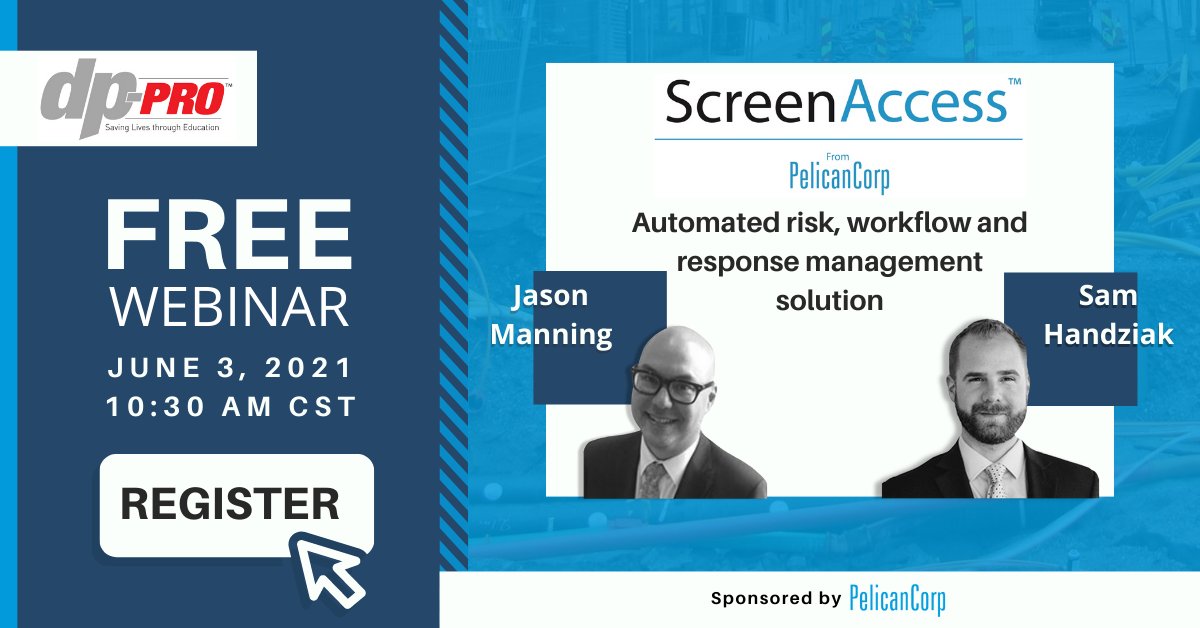 dp-PRO™
Saving Lives through Education

FREE
WEBINAR
JUNE 3, 2021
10:30 AM CST

REGISTER

ScreenAccess™
From
PelicanCorp

Automated risk, workflow and response management solution

Jason Manning

Sam Handziak

Sponsored by PelicanCorp